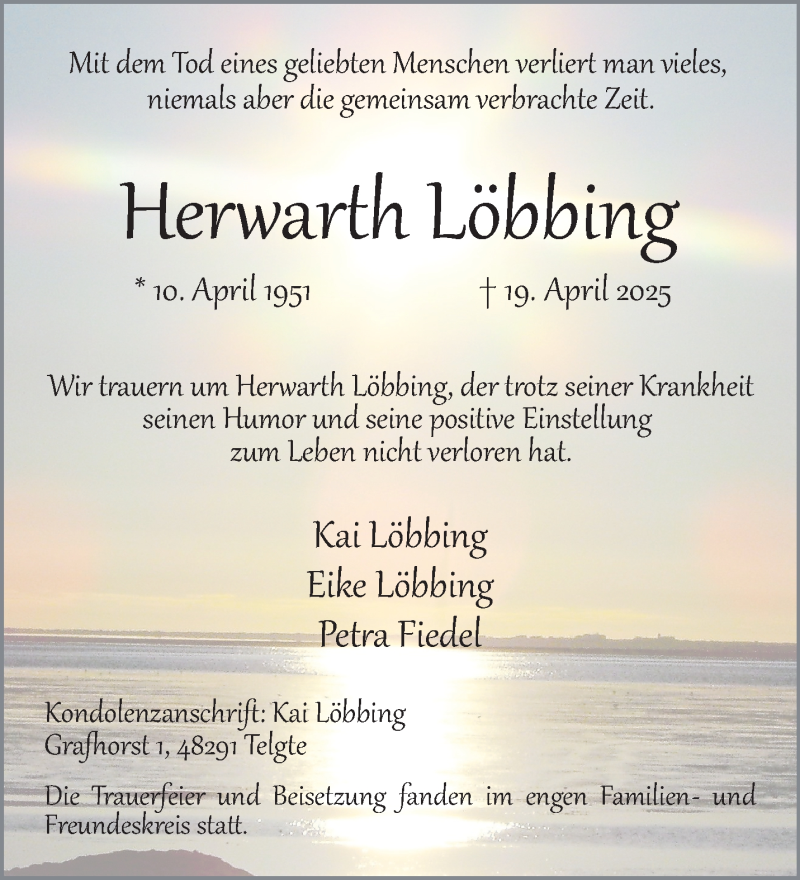 Mit dem Tod eines geliebten Menschen verliert man vieles, niemals aber die gemeinsam verbrachte Zeit.

Herwarth Löbbing

* 10. April 1951 † 19. April 2025

Wir trauern um Herwarth Löbbing, der trotz seiner Krankheit seinen Humor und seine positive Einstellung zum Leben nicht verloren hat.

Kai Löbbing
Eike Löbbing
Petra Fiedel

Kondolenzanschrift: Kai Löbbing
Grafhorst 1, 48291 Telgte

Die Trauerfeier und Beisetzung fanden im engen Familien- und Freundeskreis statt.